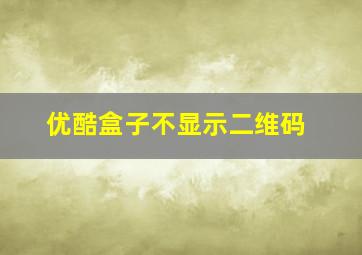 优酷盒子不显示二维码